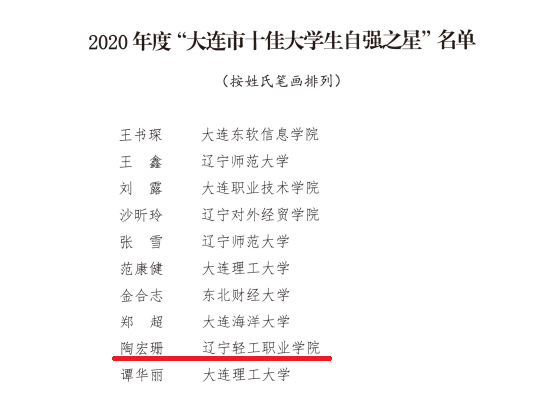 2020年度“大连市十佳大学生自强之星”名单

（按姓氏笔画排列）

王书琛 大连东软信息学院
王鑫 辽宁师范大学
刘露 大连职业技术学院
沙昕玲 辽宁对外经贸学院
张雪 辽宁师范大学
范康健 大连理工大学
金合志 东北财经大学
郑超 大连海洋大学
陶宏珊 辽宁轻工职业学院
谭华丽 大连理工大学